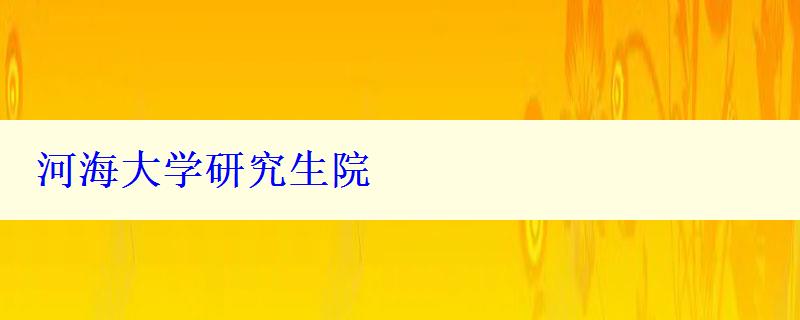 河海大学研究生院